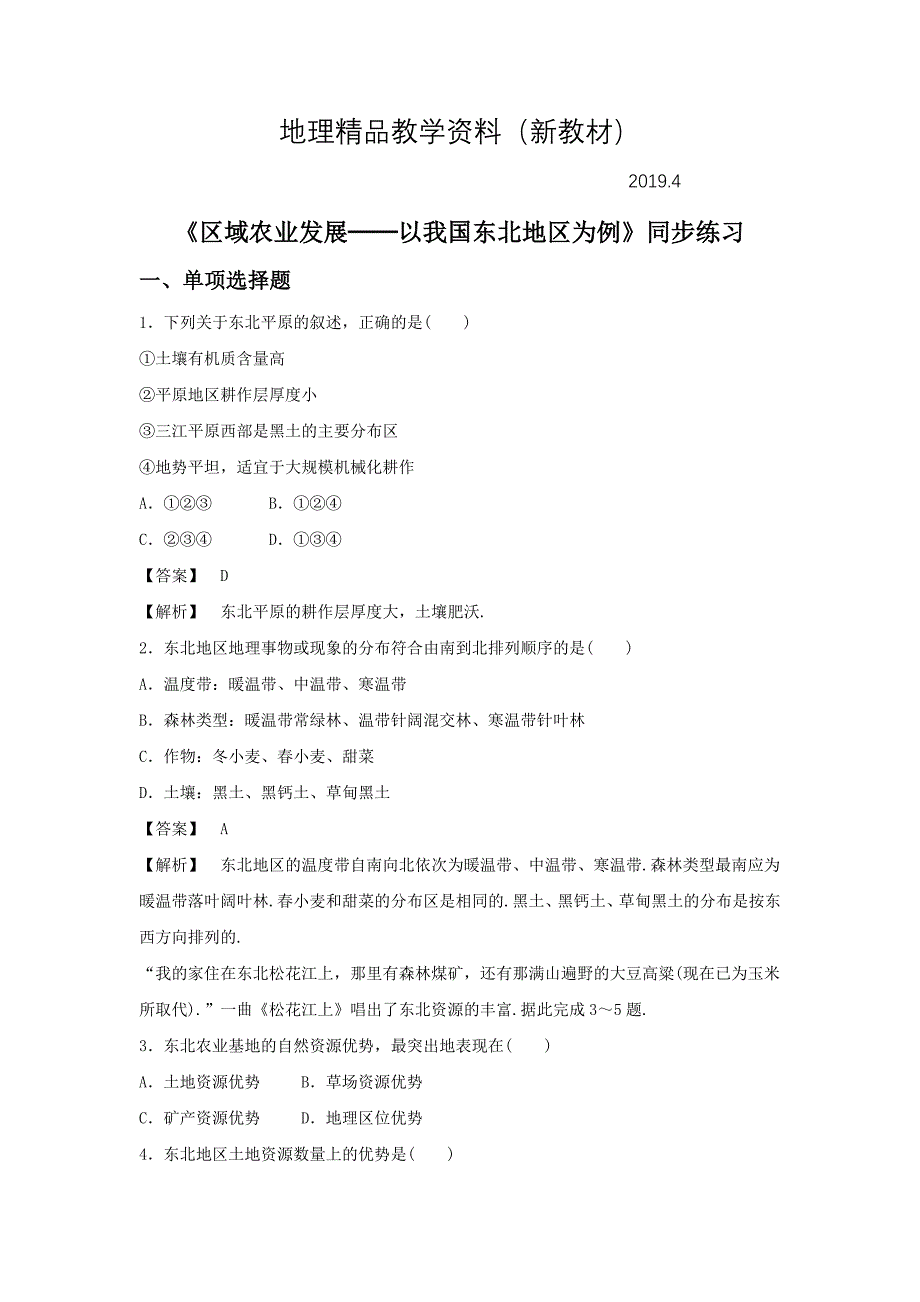 地理精品教学资料（新教材）

2019.4

《区域农业发展——以我国东北地区为例》同步练习

一、单项选择题

1．下列关于东北平原的叙述，正确的是(　　)

①土壤有机质含量高

②平原地区耕作层厚度小

③三江平原西部是黑土的主要分布区

④地势平坦，适宜于大规模机械化耕作

A．①②③　　B．①②④

C．②③④　　D．①③④

【答案】 D

【解析】 东北平原的耕作层厚度大，土壤肥沃.

2．东北地区地理事物或现象的分布符合由南到北排列顺序的是(　　)

A．温度带：暖温带、中温带、寒温带

B．森林类型：暖温带常绿林、温带针阔混交林、寒温带针叶林

C．作物：冬小麦、春小麦、甜菜

D．土壤：黑土、黑钙土、草甸黑土

【答案】 A

【解析】 东北地区的温度带自南向北依次为暖温带、中温带、寒温带.森林类型最南应为暖温带落叶阔叶林.春小麦和甜菜的分布区是相同的.黑土、黑钙土、草甸黑土的分布是按东西方向排列的.

“我的家住在东北松花江上，那里有森林煤矿，还有那满山遍野的大豆高粱(现在已为玉米所取代).”一曲《松花江上》唱出了东北资源的丰富.据此完成3～5题.

3．东北农业基地的自然资源优势，最突出地表现在(　　)

A．土地资源优势　　B．草场资源优势

C．矿产资源优势　　D．地理区位优势

4．东北地区土地资源数量上的优势是(　　)